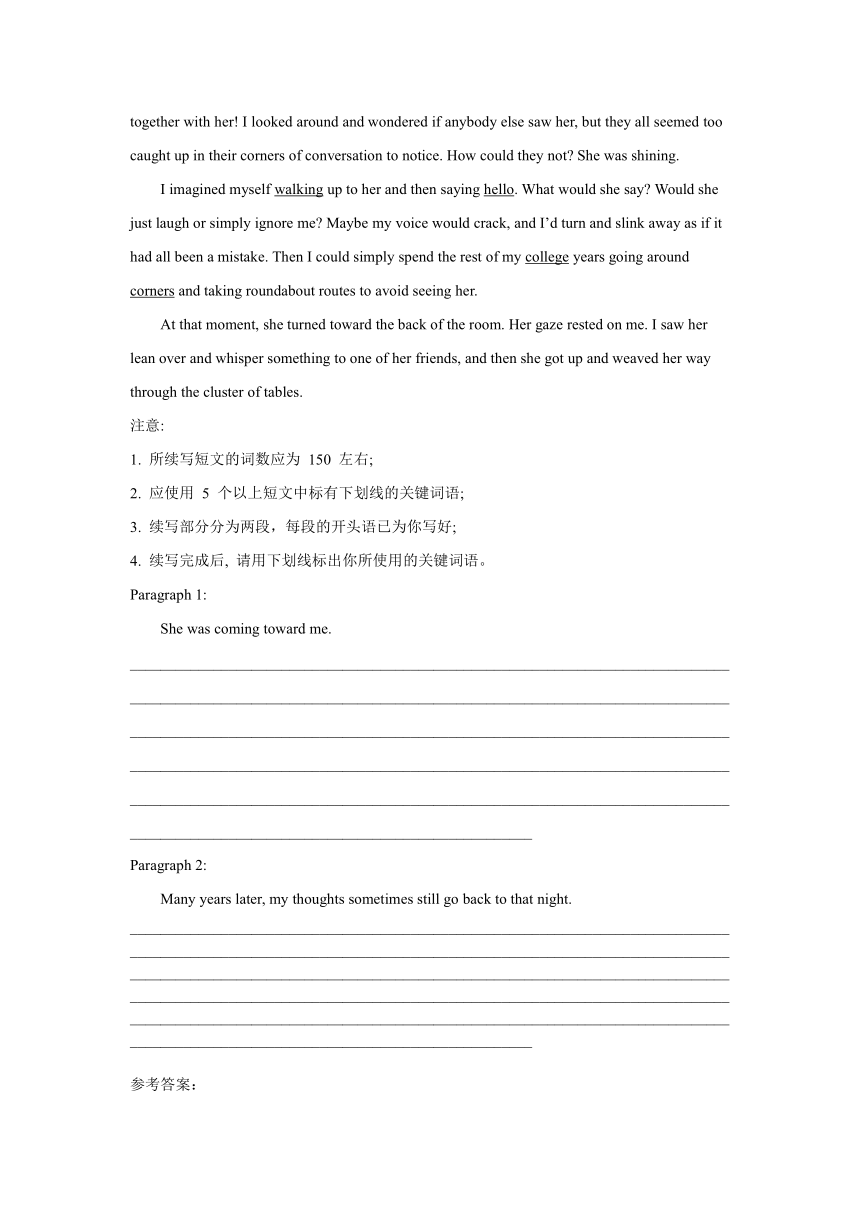 together with her! I looked around and wondered if anybody else saw her, but they all seemed too caught up in their corners of conversation to notice. How could they not? She was shining.

I imagined myself walking up to her and then saying hello. What would she say? Would she just laugh or simply ignore me? Maybe my voice would crack, and I'd turn and slink away as if it had all been a mistake. Then I could simply spend the rest of my college years going around corners and taking roundabout routes to avoid seeing her.

At that moment, she turned toward the back of the room. Her gaze rested on me. I saw her lean over and whisper something to one of her friends, and then she got up and weaved her way through the cluster of tables.

注意:

1. 所续写短文的词数应为 150 左右;

2. 应使用 5 个以上短文中标有下划线的关键词语;

3. 续写部分分为两段，每段的开头语已为你写好;

4. 续写完成后, 请用下划线标出你所使用的关键词语。

Paragraph 1:

She was coming toward me.

Paragraph 2:

Many years later, my thoughts sometimes still go back to that night.

参考答案: